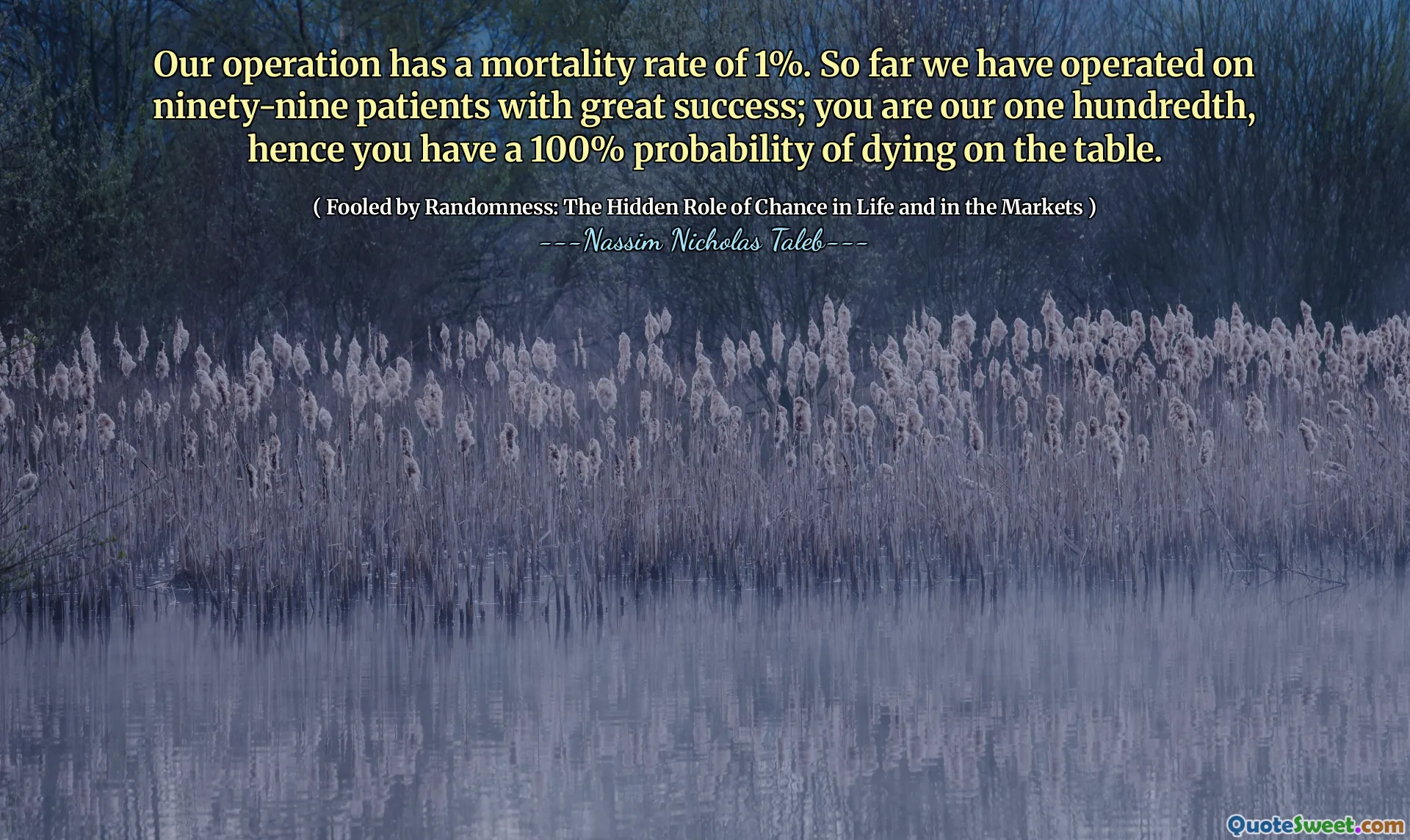 Our operation has a mortality rate of 1%. So far we have operated on ninety-nine patients with great success; you are our one hundredth, hence you have a 100% probability of dying on the table.

( Fooled by Randomness: The Hidden Role of Chance in Life and in the Markets )

---Nassim Nicholas Taleb---

QuoteSweet.com